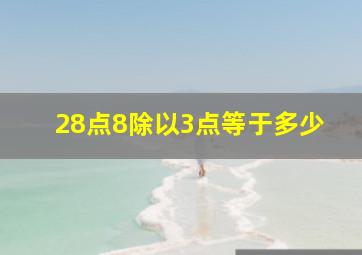 28点8除以3点等于多少